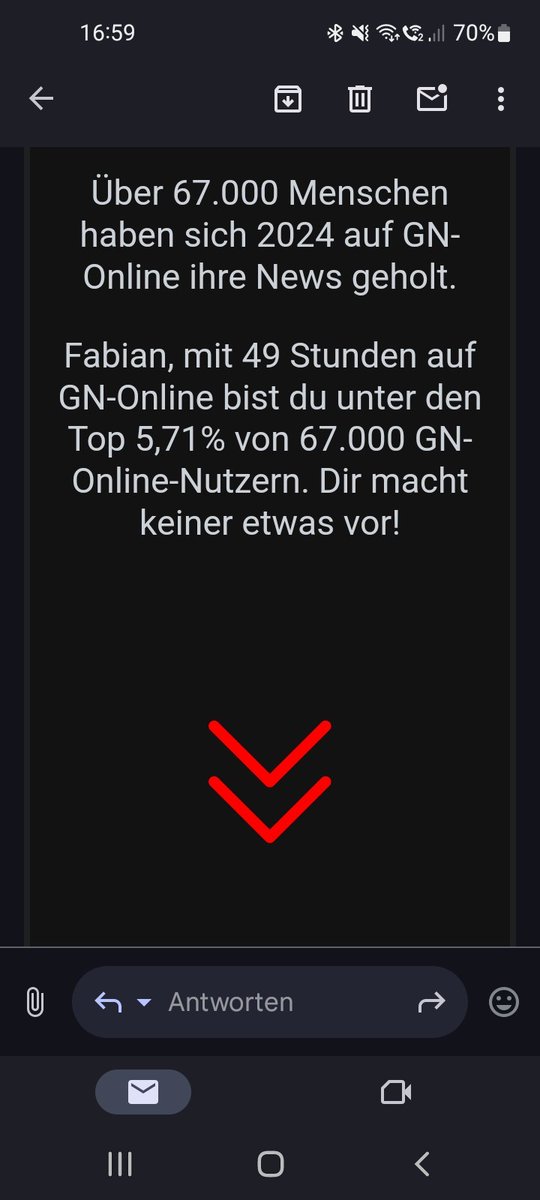 16:59

70%

Über 67.000 Menschen haben sich 2024 auf GN-Online ihre News geholt.

Fabian, mit 49 Stunden auf GN-Online bist du unter den Top 5,71% von 67.000 GN-Online-Nutzern. Dir macht keiner etwas vor!

Antworten